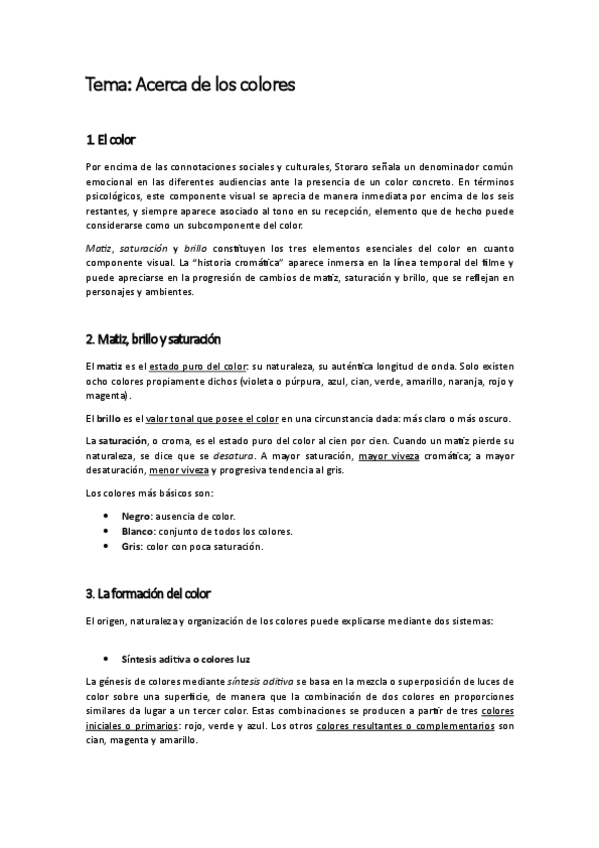 Tema: Acerca de los colores

1. El color

Por encima de las connotaciones sociales y culturales, Storaro señala un denominador común emocional en las diferentes audiencias ante la presencia de un color concreto. En términos psicológicos, este componente visual se aprecia de manera inmediata por encima de los seis restantes, y siempre aparece asociado al tono en su recepción, elemento que de hecho puede considerarse como un subcomponente del color.

Matiz, saturación y brillo constituyen los tres elementos esenciales del color en cuanto componente visual. La "historia cromática" aparece inmersa en la línea temporal del filme y puede apreciarse en la progresión de cambios de matiz, saturación y brillo, que se reflejan en personajes y ambientes.

2. Matiz, brillo y saturación

El matiz es el estado puro del color: su naturaleza, su auténtica longitud de onda. Solo existen ocho colores propiamente dichos (violeta o púrpura, azul, cian, verde, amarillo, naranja, rojo y magenta).

El brillo es el valor tonal que posee el color en una circunstancia dada: más claro o más oscuro.

La saturación, o croma, es el estado puro del color al cien por cien. Cuando un matiz pierde su naturaleza, se dice que se desatura. A mayor saturación, mayor viveza cromática; a mayor desaturación, menor viveza y progresiva tendencia al gris.

Los colores más básicos son:

• Negro: ausencia de color.
• Blanco: conjunto de todos los colores.
• Gris: color con poca saturación.

3. La formación del color

El origen, naturaleza y organización de los colores puede explicarse mediante dos sistemas:

• Síntesis aditiva o colores luz

La génesis de colores mediante síntesis aditiva se basa en la mezcla o superposición de luces de color sobre una superficie, de manera que la combinación de dos colores en proporciones similares da lugar a un tercer color. Estas combinaciones se producen a partir de tres colores iniciales o primarios: rojo, verde y azul. Los otros colores resultantes o complementarios son cian, magenta y amarillo.